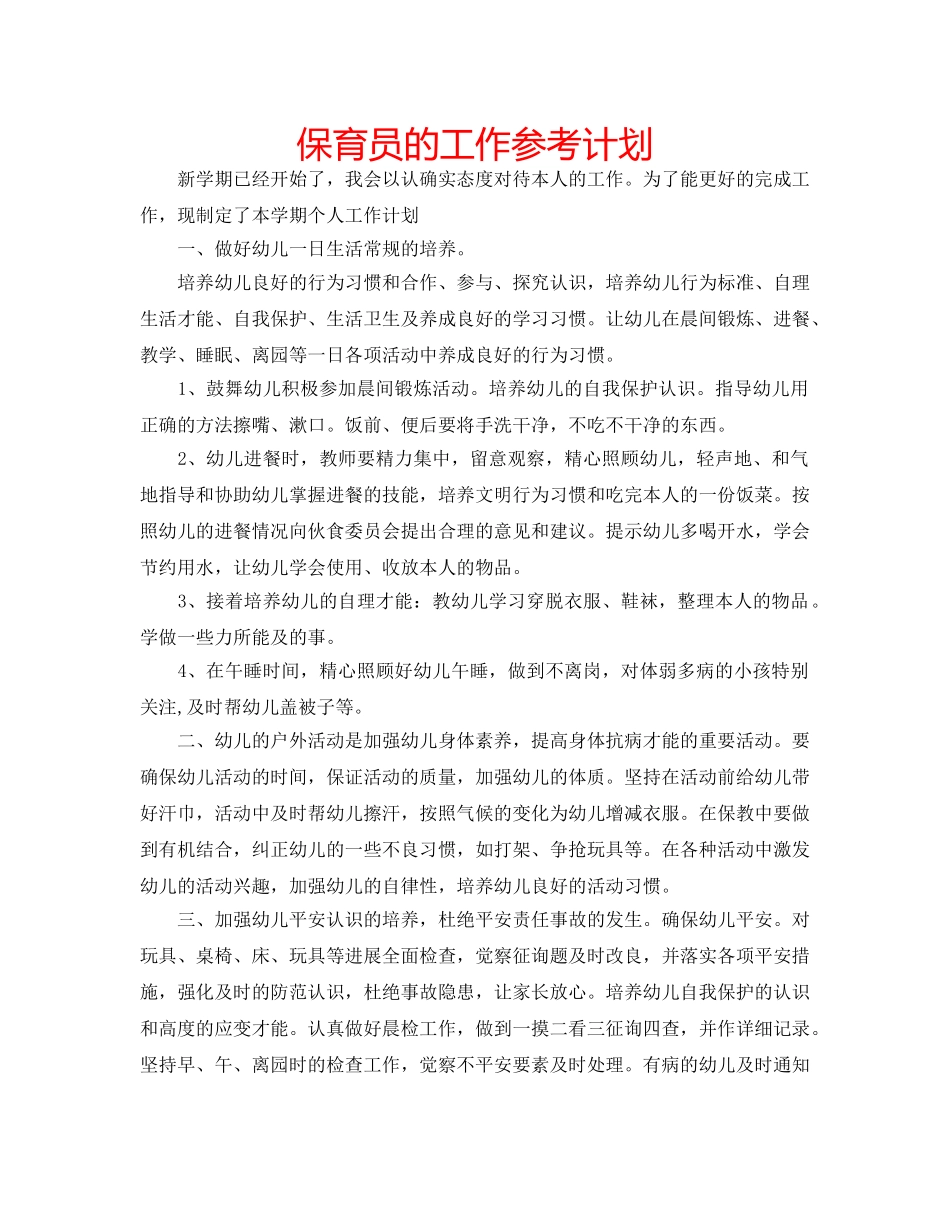 保育员的工作参考计划

新学期已经开始了，我会以认确实态度对待本人的工作。为了能更好的完成工作，现制定了本学期个人工作计划

一、做好幼儿一日生活常规的培养。

培养幼儿良好的行为习惯和合作、参与、探究认识，培养幼儿行为标准、自理生活才能、自我保护、生活卫生及养成良好的学习习惯。让幼儿在晨间锻炼、进餐、教学、睡眠、离园等一日各项活动中养成良好的行为习惯。

1、鼓舞幼儿积极参加晨间锻炼活动。培养幼儿的自我保护认识。指导幼儿用正确的方法擦嘴、漱口。饭前、便后要将手洗干净，不吃不干净的东西。

2、幼儿进餐时，教师要精力集中，留意观察，精心照顾幼儿，轻声地、和气地指导和协助幼儿掌握进餐的技能，培养文明行为习惯和吃完本人的一份饭菜。按照幼儿的进餐情况向伙食委员会提出合理的意见和建议。提示幼儿多喝开水，学会节约用水，让幼儿学会使用、收放本人的物品。

3、接着培养幼儿的自理才能：教幼儿学习穿脱衣服、鞋袜，整理本人的物品。学做一些力所能及的事。

4、在午睡时间，精心照顾好幼儿午睡，做到不离岗，对体弱多病的小孩特别关注,及时帮幼儿盖被子等。

二、幼儿的户外活动是加强幼儿身体素养，提高身体抗病才能的重要活动。要确保幼儿活动的时间，保证活动的质量，加强幼儿的体质。坚持在活动前给幼儿带好汗巾，活动中及时帮幼儿擦汗，按照气候的变化为幼儿增减衣服。在保教中要做到有机结合，纠正幼儿的一些不良习惯，如打架、争抢玩具等。在各种活动中激发幼儿的活动兴趣，加强幼儿的自律性，培养幼儿良好的活动习惯。

三、加强幼儿平安认识的培养，杜绝平安责任事故的发生。确保幼儿平安。对玩具、桌椅、床、玩具等进展全面检查，觉察征询题及时改良，并落实各项平安措施，强化及时的防范认识，杜绝事故隐患，让家长放心。培养幼儿自我保护的认识和高度的应变才能。认真做好晨检工作，做到一摸二看三征询四查，并作详细记录。坚持早、午、离园时的检查工作，觉察不平安要素及时处理。有病的幼儿及时通知